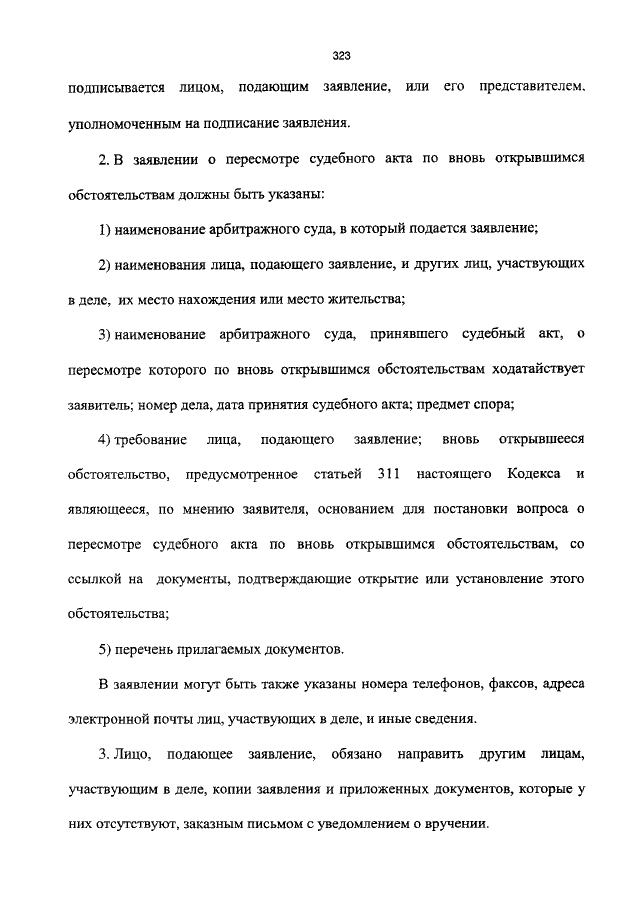 323

подписывается лицом, подающим заявление, или его представителем, уполномоченным на подписание заявления.

2. В заявлении о пересмотре судебного акта по вновь открывшимся обстоятельствам должны быть указаны:

1) наименование арбитражного суда, в который подается заявление;

2) наименования лица, подающего заявление, и других лиц, участвующих в деле, их место нахождения или место жительства;

3) наименование арбитражного суда, принявшего судебный акт, о пересмотре которого по вновь открывшимся обстоятельствам ходатайствует заявитель; номер дела, дата принятия судебного акта; предмет спора;

4) требование лица, подающего заявление; вновь открывшееся обстоятельство, предусмотренное статьей 311 настоящего Кодекса и являющееся, по мнению заявителя, основанием для постановки вопроса о пересмотре судебного акта по вновь открывшимся обстоятельствам, со ссылкой на документы, подтверждающие открытие или установление этого обстоятельства;

5) перечень прилагаемых документов.

В заявлении могут быть также указаны номера телефонов, факсов, адреса электронной почты лиц, участвующих в деле, и иные сведения.

3. Лицо, подающее заявление, обязано направить другим лицам, участвующим в деле, копии заявления и приложенных документов, которые у них отсутствуют, заказным письмом с уведомлением о вручении.